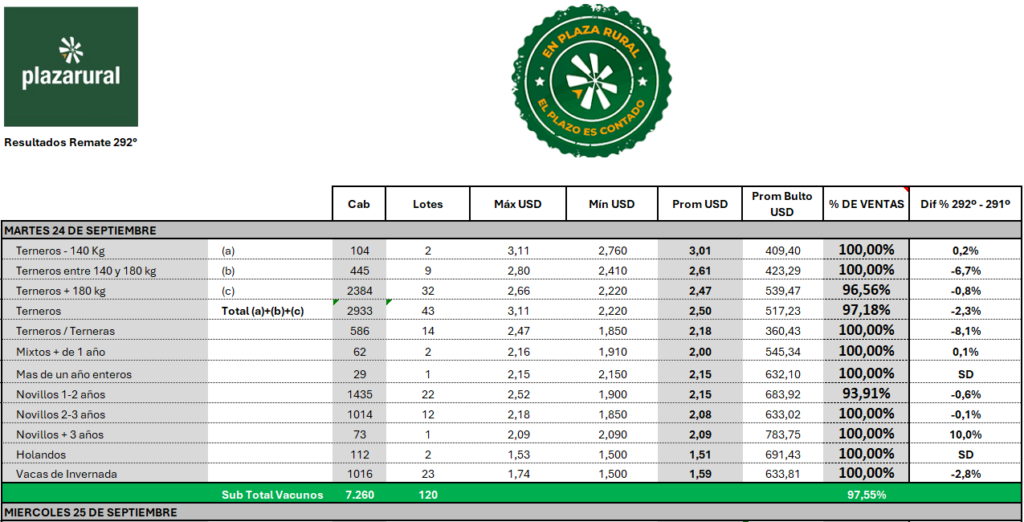 plazarural

EN PLAZA RURAL
EL PLAZO ES CONTADO

Resultados Remate 292º

| | | Cab | Lotes | Máx USD | Mín USD | Prom USD | Prom Bulto USD | % DE VENTAS | Dif % 292º - 291º |
|---|---|---|---|---|---|---|---|---|---|
| MARTES 24 DE SEPTIEMBRE | | | | | | | | | |
| Terneros - 140 Kg | (a) | 104 | 2 | 3,11 | 2,760 | 3,01 | 409,40 | 100,00% | 0,2% |
| Terneros entre 140 y 180 kg | (b) | 445 | 9 | 2,80 | 2,410 | 2,61 | 423,29 | 100,00% | -6,7% |
| Terneros + 180 kg | (c) | 2384 | 32 | 2,66 | 2,220 | 2,47 | 539,47 | 96,56% | -0,8% |
| Terneros | Total (a)+(b)+(c) | 2933 | 43 | 3,11 | 2,220 | 2,50 | 517,23 | 97,18% | -2,3% |
| Terneros / Terneras | | 586 | 14 | 2,47 | 1,850 | 2,18 | 360,43 | 100,00% | -8,1% |
| Mixtos + de 1 año | | 62 | 2 | 2,16 | 1,910 | 2,00 | 545,34 | 100,00% | 0,1% |
| Mas de un año enteros | | 29 | 1 | 2,15 | 2,150 | 2,15 | 632,10 | 100,00% | SD |
| Novillos 1-2 años | | 1435 | 22 | 2,52 | 1,900 | 2,15 | 683,92 | 93,91% | -0,6% |
| Novillos 2-3 años | | 1014 | 12 | 2,18 | 1,850 | 2,08 | 633,02 | 100,00% | -0,1% |
| Novillos + 3 años | | 73 | 1 | 2,09 | 2,090 | 2,09 | 783,75 | 100,00% | 10,0% |
| Holandos | | 112 | 2 | 1,53 | 1,500 | 1,51 | 691,43 | 100,00% | SD |
| Vacas de Invernada | | 1016 | 23 | 1,74 | 1,500 | 1,59 | 633,81 | 100,00% | -2,8% |
| | Sub Total Vacunos | 7.260 | 120 | | | | | 97,55% | |
| MIERCOLES 25 DE SEPTIEMBRE | | | | | | | | | |